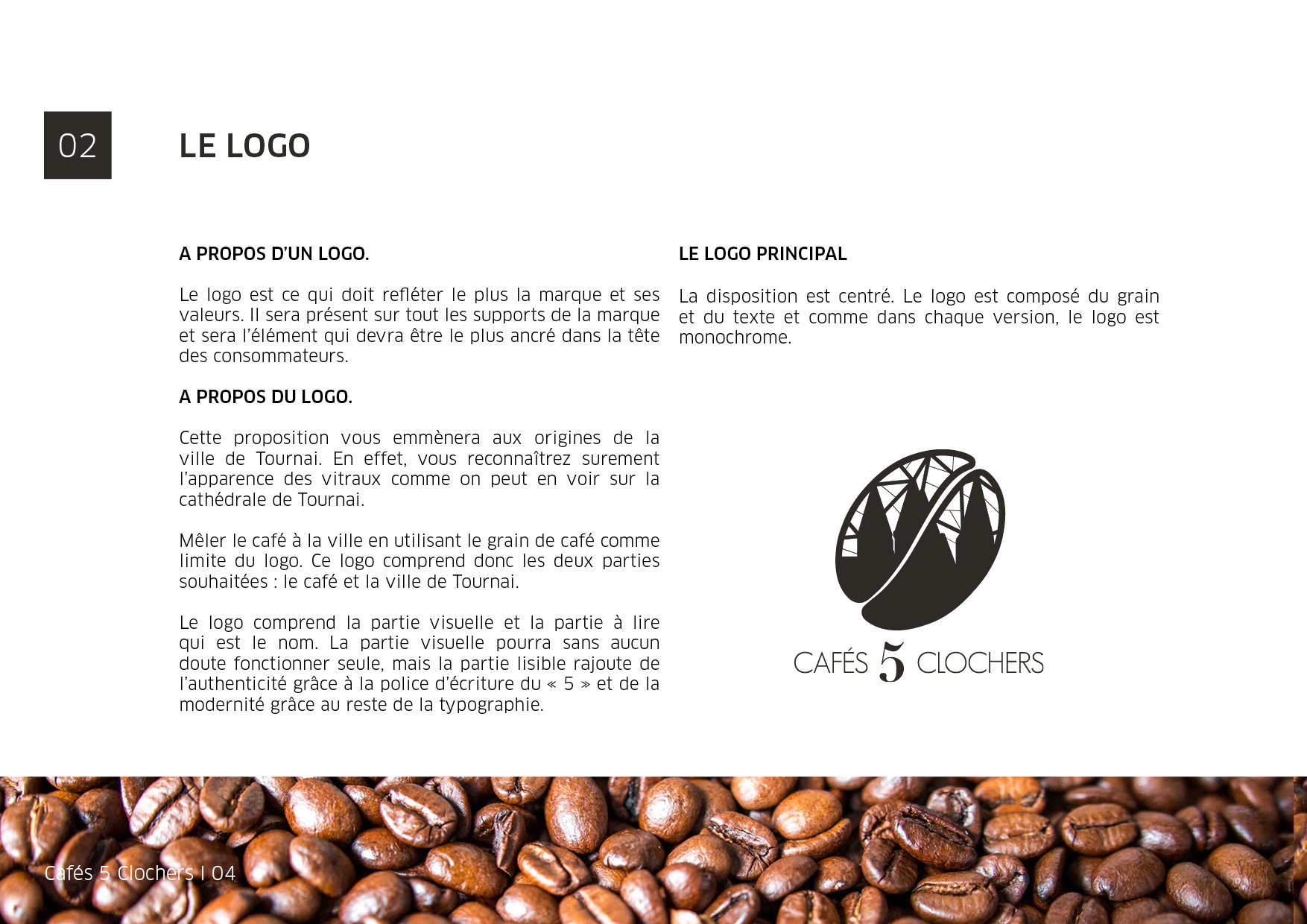 02

LE LOGO

A PROPOS D'UN LOGO.

Le logo est ce qui doit refléter le plus la marque et ses valeurs. Il sera présent sur tout les supports de la marque et sera l'élément qui devra être le plus ancré dans la tête des consommateurs.

A PROPOS DU LOGO.

Cette proposition vous emmènera aux origines de la ville de Tournai. En effet, vous reconnaîtrez surement l'apparence des vitraux comme on peut en voir sur la cathédrale de Tournai.

Mêler le café à la ville en utilisant le grain de café comme limite du logo. Ce logo comprend donc les deux parties souhaitées : le café et la ville de Tournai.

Le logo comprend la partie visuelle et la partie à lire qui est le nom. La partie visuelle pourra sans aucun doute fonctionner seule, mais la partie lisible rajoute de l'authenticité grâce à la police d'écriture du « 5 » et de la modernité grâce au reste de la typographie.

LE LOGO PRINCIPAL

La disposition est centré. Le logo est composé du grain et du texte et comme dans chaque version, le logo est monochrome.

CAFÉS 5 CLOCHERS

Cafés 5 Clochers I 04